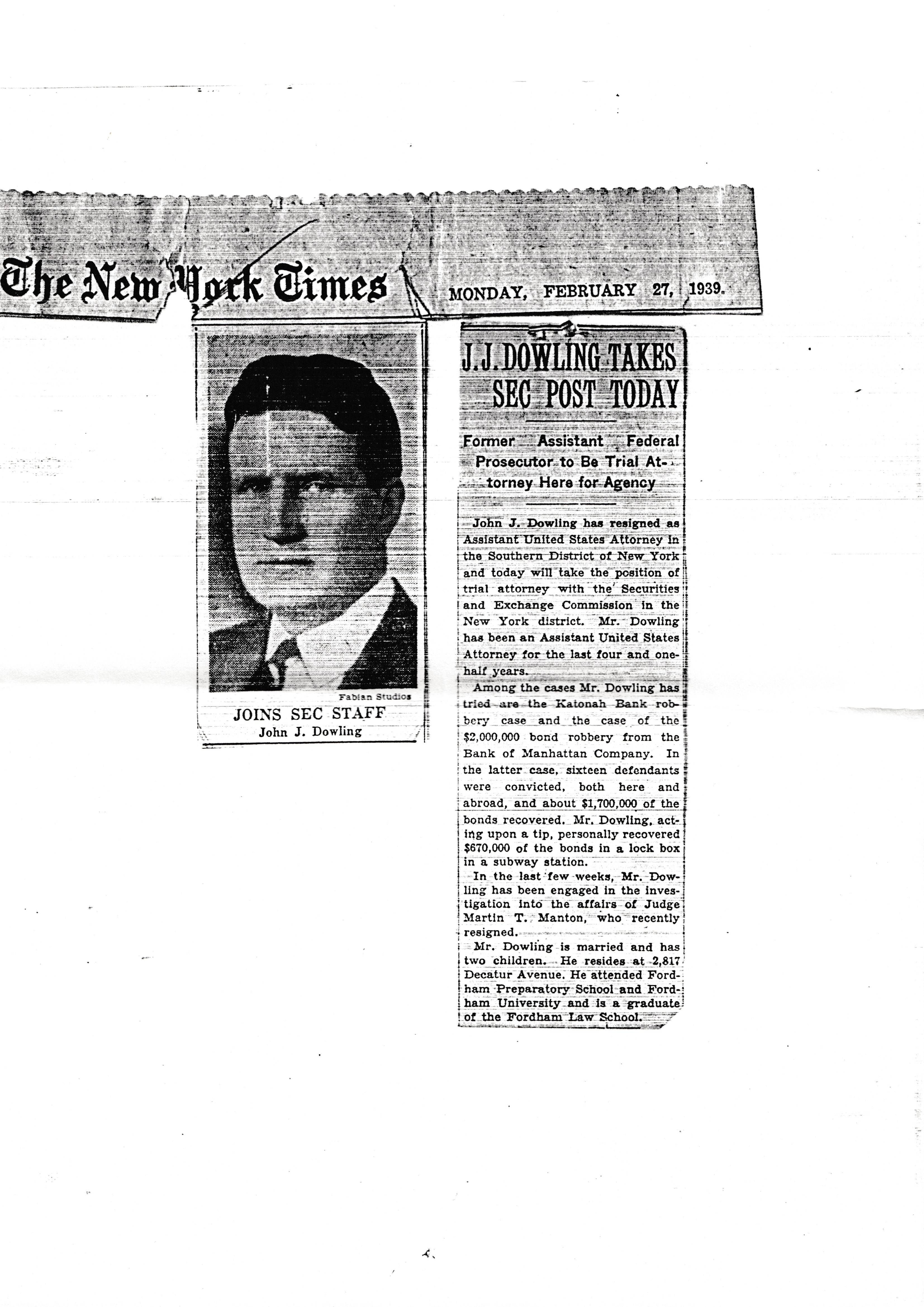 The New York Times MONDAY, FEBRUARY 27, 1939.

Fabian Studios
JOINS SEC STAFF
John J. Dowling

J. J. DOWLING TAKES SEC POST TODAY

Former Assistant Federal Prosecutor to Be Trial Attorney Here for Agency

John J. Dowling has resigned as Assistant United States Attorney in the Southern District of New York and today will take the position of trial attorney with the Securities and Exchange Commission in the New York district. Mr. Dowling has been an Assistant United States Attorney for the last four and one-half years.

Among the cases Mr. Dowling has tried are the Katonah Bank robbery case and the case of the $2,000,000 bond robbery from the Bank of Manhattan Company. In the latter case, sixteen defendants were convicted, both here and abroad, and about $1,700,000 of the bonds recovered. Mr. Dowling, acting upon a tip, personally recovered $670,000 of the bonds in a lock box in a subway station.

In the last few weeks, Mr. Dowling has been engaged in the investigation into the affairs of Judge Martin T. Manton, who recently resigned.

Mr. Dowling is married and has two children. He resides at 2,817 Decatur Avenue. He attended Fordham Preparatory School and Fordham University and is a graduate of the Fordham Law School.